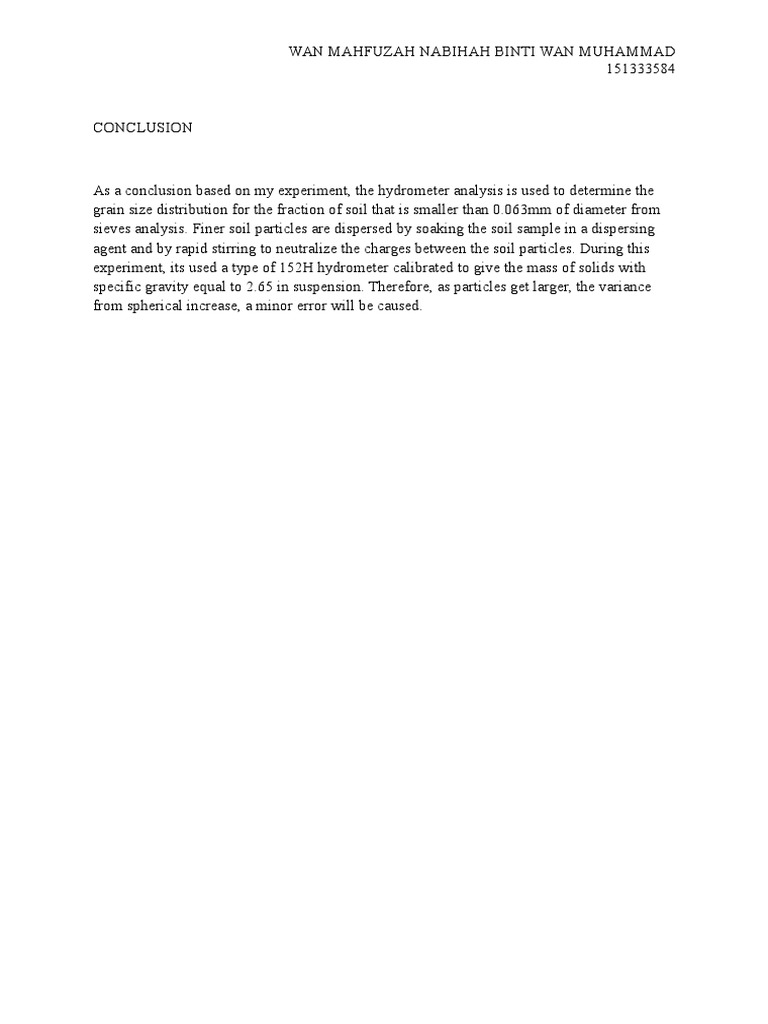 WAN MAHFUZAH NABIHAH BINTI WAN MUHAMMAD
151333584

CONCLUSION

As a conclusion based on my experiment, the hydrometer analysis is used to determine the grain size distribution for the fraction of soil that is smaller than 0.063mm of diameter from sieves analysis. Finer soil particles are dispersed by soaking the soil sample in a dispersing agent and by rapid stirring to neutralize the charges between the soil particles. During this experiment, its used a type of 152H hydrometer calibrated to give the mass of solids with specific gravity equal to 2.65 in suspension. Therefore, as particles get larger, the variance from spherical increase, a minor error will be caused.